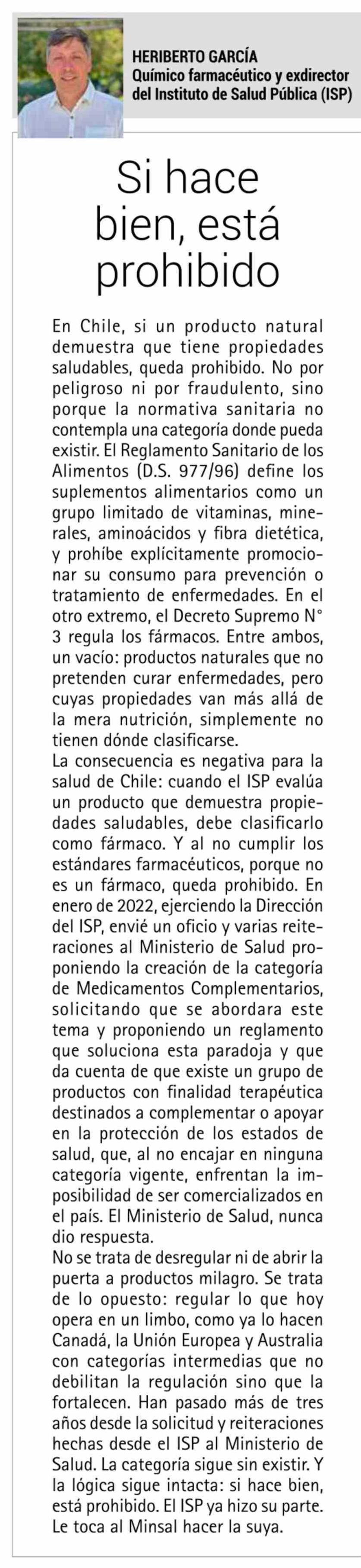 HERIBERTO GARCÍA
Químico farmacéutico y exdirector del Instituto de Salud Pública (ISP)

Si hace bien, está prohibido

En Chile, si un producto natural demuestra que tiene propiedades saludables, queda prohibido. No por peligroso ni por fraudulento, sino porque la normativa sanitaria no contempla una categoría donde pueda existir. El Reglamento Sanitario de los Alimentos (D.S. 977/96) define los suplementos alimentarios como un grupo limitado de vitaminas, minerales, aminoácidos y fibra dietética, y prohíbe explícitamente promocionar su consumo para prevención o tratamiento de enfermedades. En el otro extremo, el Decreto Supremo N° 3 regula los fármacos. Entre ambos, un vacío: productos naturales que no pretenden curar enfermedades, pero cuyas propiedades van más allá de la mera nutrición, simplemente no tienen dónde clasificarse.
La consecuencia es negativa para la salud de Chile: cuando el ISP evalúa un producto que demuestra propiedades saludables, debe clasificarlo como fármaco. Y al no cumplir los estándares farmacéuticos, porque no es un fármaco, queda prohibido. En enero de 2022, ejerciendo la Dirección del ISP, envié un oficio y varias reiteraciones al Ministerio de Salud proponiendo la creación de la categoría de Medicamentos Complementarios, solicitando que se abordara este tema y proponiendo un reglamento que soluciona esta paradoja y que da cuenta de que existe un grupo de productos con finalidad terapéutica destinados a complementar o apoyar en la protección de los estados de salud, que, al no encajar en ninguna categoría vigente, enfrentan la imposibilidad de ser comercializados en el país. El Ministerio de Salud, nunca dio respuesta.
No se trata de desregular ni de abrir la puerta a productos milagro. Se trata de lo opuesto: regular lo que hoy opera en un limbo, como ya lo hacen Canadá, la Unión Europea y Australia con categorías intermedias que no debilitan la regulación sino que la fortalecen. Han pasado más de tres años desde la solicitud y reiteraciones hechas desde el ISP al Ministerio de Salud. La categoría sigue sin existir. Y la lógica sigue intacta: si hace bien, está prohibido. El ISP ya hizo su parte. Le toca al Minsal hacer la suya.